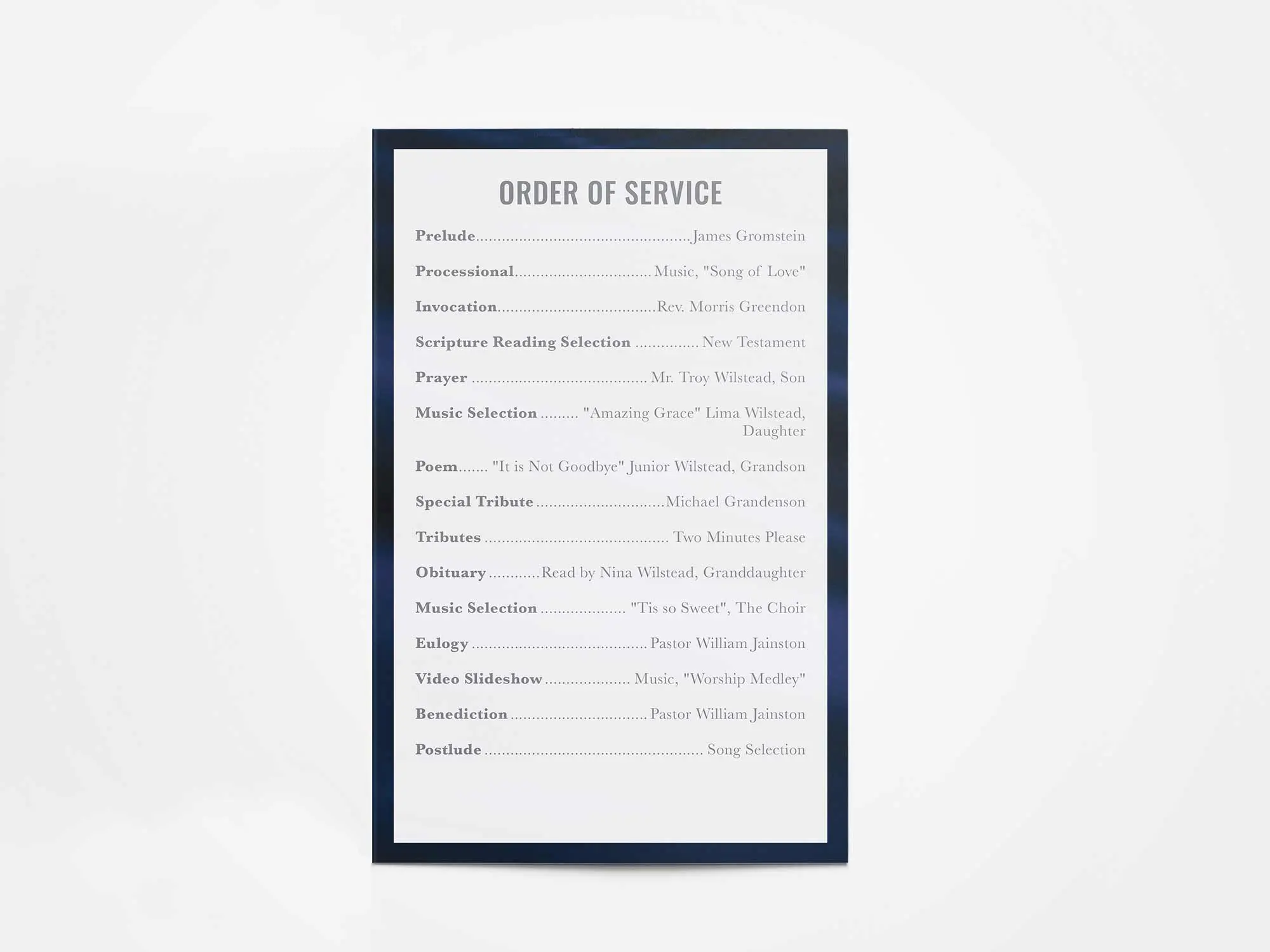 ORDER OF SERVICE

Prelude James Gromstein

Processional Music, "Song of Love"

Invocation Rev. Morris Greendon

Scripture Reading Selection New Testament

Prayer Mr. Troy Wilstead, Son

Music Selection "Amazing Grace" Lima Wilstead, Daughter

Poem "It is Not Goodbye" Junior Wilstead, Grandson

Special Tribute Michael Grandenson

Tributes Two Minutes Please

Obituary Read by Nina Wilstead, Granddaughter

Music Selection "Tis so Sweet", The Choir

Eulogy Pastor William Jainston

Video Slideshow Music, "Worship Medley"

Benediction Pastor William Jainston

Postlude Song Selection